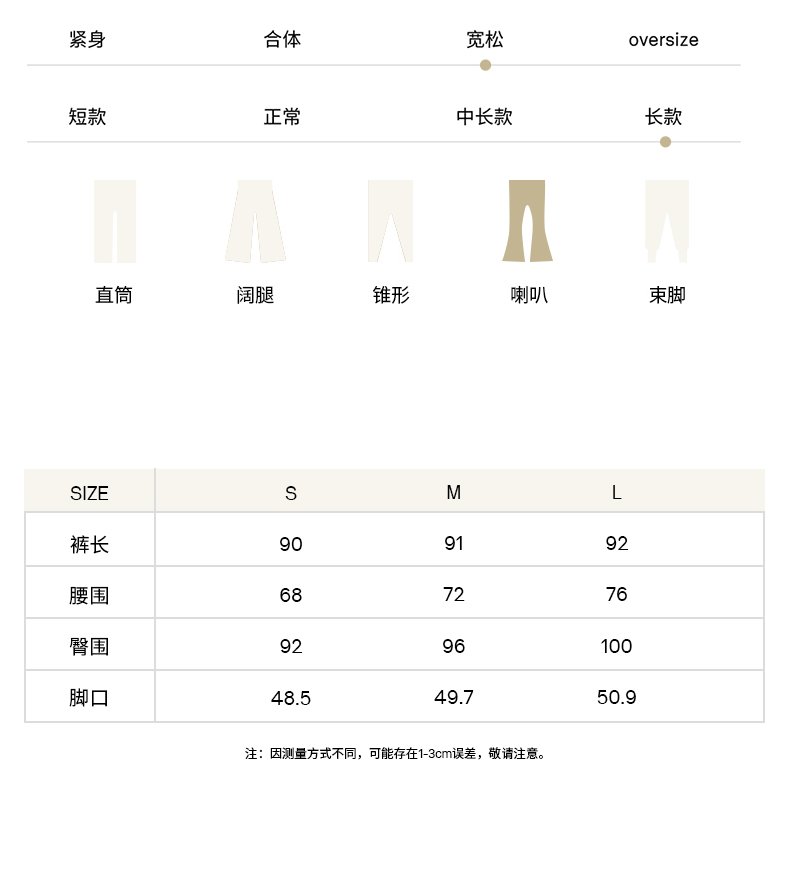 紧身　合体　宽松　oversize

短款　正常　中长款　长款

直筒　阔腿　锥形　喇叭　束脚

| SIZE | S | M | L |
|---|---|---|---|
| 裤长 | 90 | 91 | 92 |
| 腰围 | 68 | 72 | 76 |
| 臀围 | 92 | 96 | 100 |
| 脚口 | 48.5 | 49.7 | 50.9 |

注：因测量方式不同，可能存在1-3cm误差，敬请注意。